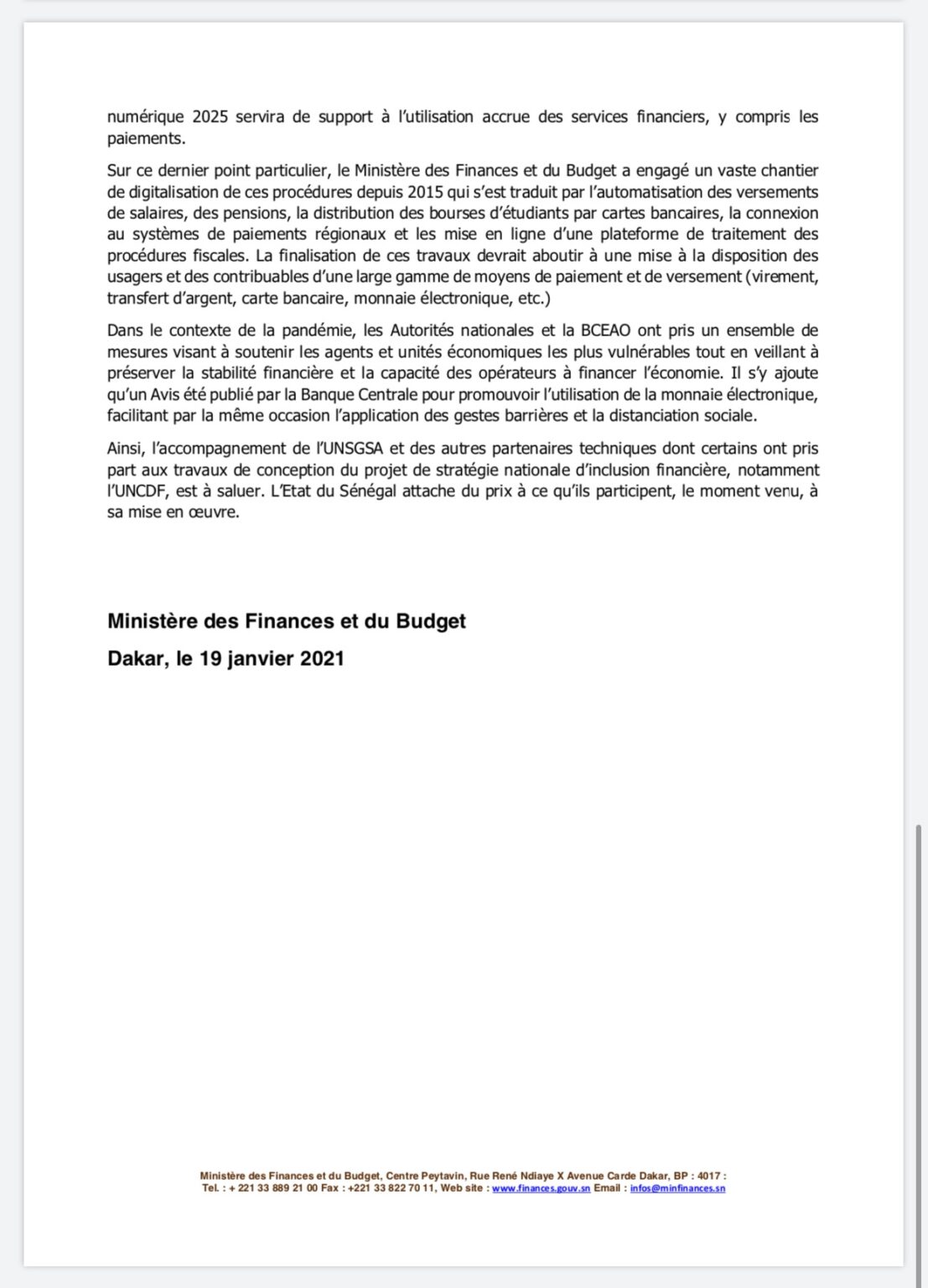 numérique 2025 servira de support à l'utilisation accrue des services financiers, y compris les paiements.

Sur ce dernier point particulier, le Ministère des Finances et du Budget a engagé un vaste chantier de digitalisation de ces procédures depuis 2015 qui s'est traduit par l'automatisation des versements de salaires, des pensions, la distribution des bourses d'étudiants par cartes bancaires, la connexion au systèmes de paiements régionaux et les mise en ligne d'une plateforme de traitement des procédures fiscales. La finalisation de ces travaux devrait aboutir à une mise à la disposition des usagers et des contribuables d'une large gamme de moyens de paiement et de versement (virement, transfert d'argent, carte bancaire, monnaie électronique, etc.)

Dans le contexte de la pandémie, les Autorités nationales et la BCEAO ont pris un ensemble de mesures visant à soutenir les agents et unités économiques les plus vulnérables tout en veillant à préserver la stabilité financière et la capacité des opérateurs à financer l'économie. Il s'y ajoute qu'un Avis été publié par la Banque Centrale pour promouvoir l'utilisation de la monnaie électronique, facilitant par la même occasion l'application des gestes barrières et la distanciation sociale.

Ainsi, l'accompagnement de l'UNSGSA et des autres partenaires techniques dont certains ont pris part aux travaux de conception du projet de stratégie nationale d'inclusion financière, notamment l'UNCDF, est à saluer. L'Etat du Sénégal attache du prix à ce qu'ils participent, le moment venu, à sa mise en œuvre.

Ministère des Finances et du Budget

Dakar, le 19 janvier 2021

Ministère des Finances et du Budget, Centre Peytavin, Rue René Ndiaye X Avenue Carde Dakar, BP : 4017 : Tel. : + 221 33 889 21 00 Fax : +221 33 822 70 11, Web site : www.finances.gouv.sn Email : infos@minfinances.sn